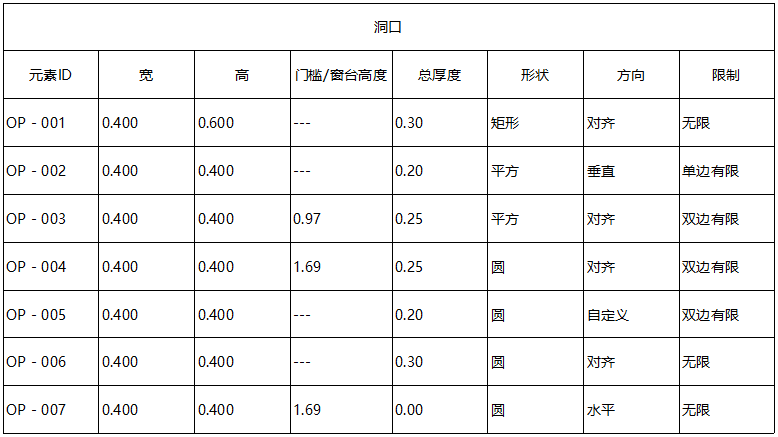 | 洞口 | | | | | | | |
|---|---|---|---|---|---|---|---|
| 元素ID | 宽 | 高 | 门槛/窗台高度 | 总厚度 | 形状 | 方向 | 限制 |
| OP - 001 | 0.400 | 0.600 | --- | 0.30 | 矩形 | 对齐 | 无限 |
| OP - 002 | 0.400 | 0.400 | --- | 0.20 | 平方 | 垂直 | 单边有限 |
| OP - 003 | 0.400 | 0.400 | 0.97 | 0.25 | 平方 | 对齐 | 双边有限 |
| OP - 004 | 0.400 | 0.400 | 1.69 | 0.25 | 圆 | 对齐 | 双边有限 |
| OP - 005 | 0.400 | 0.400 | --- | 0.20 | 圆 | 自定义 | 双边有限 |
| OP - 006 | 0.400 | 0.400 | --- | 0.30 | 圆 | 对齐 | 无限 |
| OP - 007 | 0.400 | 0.400 | 1.69 | 0.00 | 圆 | 水平 | 无限 |